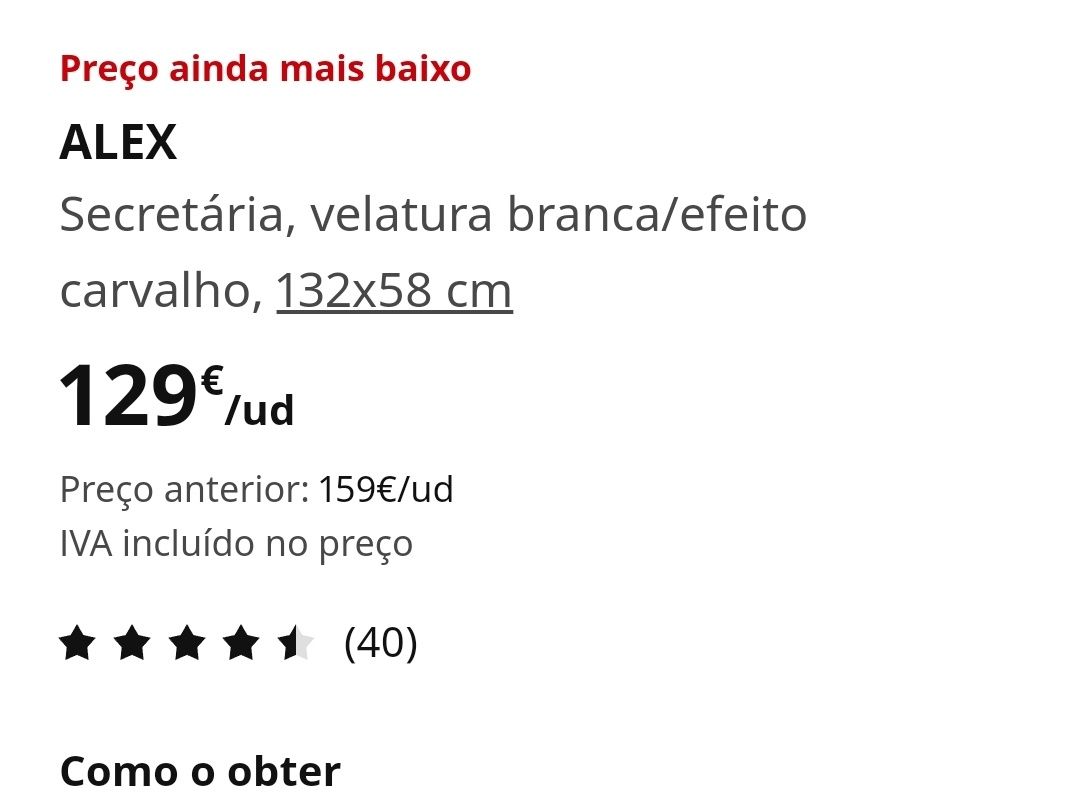 Preço ainda mais baixo

ALEX

Secretária, velatura branca/efeito carvalho, 132x58 cm

129€/ud

Preço anterior: 159€/ud
IVA incluído no preço

(40)

Como o obter